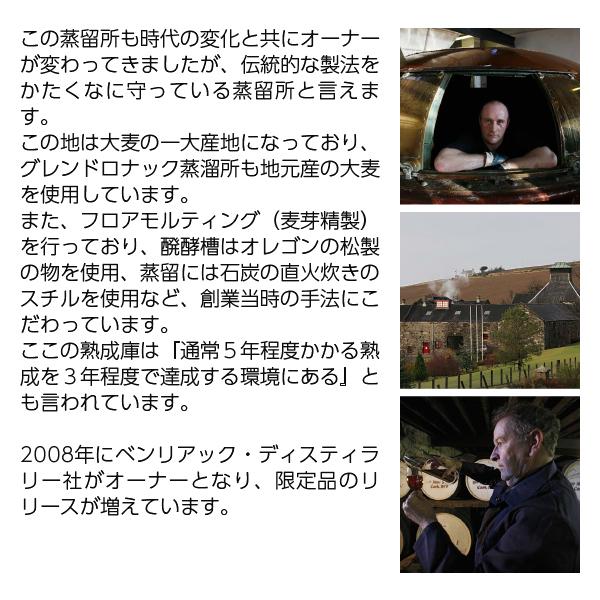 この蒸留所も時代の変化と共にオーナーが変わってきましたが、伝統的な製法をかたくなに守っている蒸留所と言えます。
この地は大麦の一大産地になっており、グレンドロナック蒸溜所も地元産の大麦を使用しています。
また、フロアモルティング（麦芽精製）を行っており、醗酵槽はオレゴンの松製の物を使用、蒸留には石炭の直火炊きのスチルを使用など、創業当時の手法にこだわっています。
ここの熟成庫は「通常５年程度かかる熟成を３年程度で達成する環境にある」とも言われています。

2008年にベンリアック・ディスティラリー社がオーナーとなり、限定品のリリースが増えています。